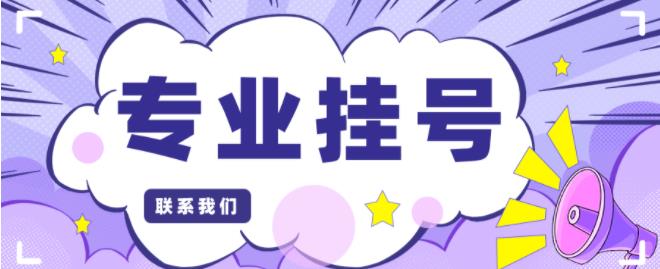 专业挂号

联系我们